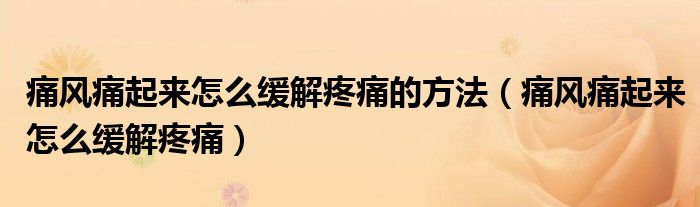 痛风痛起来怎么缓解疼痛的方法（痛风痛起来怎么缓解疼痛）